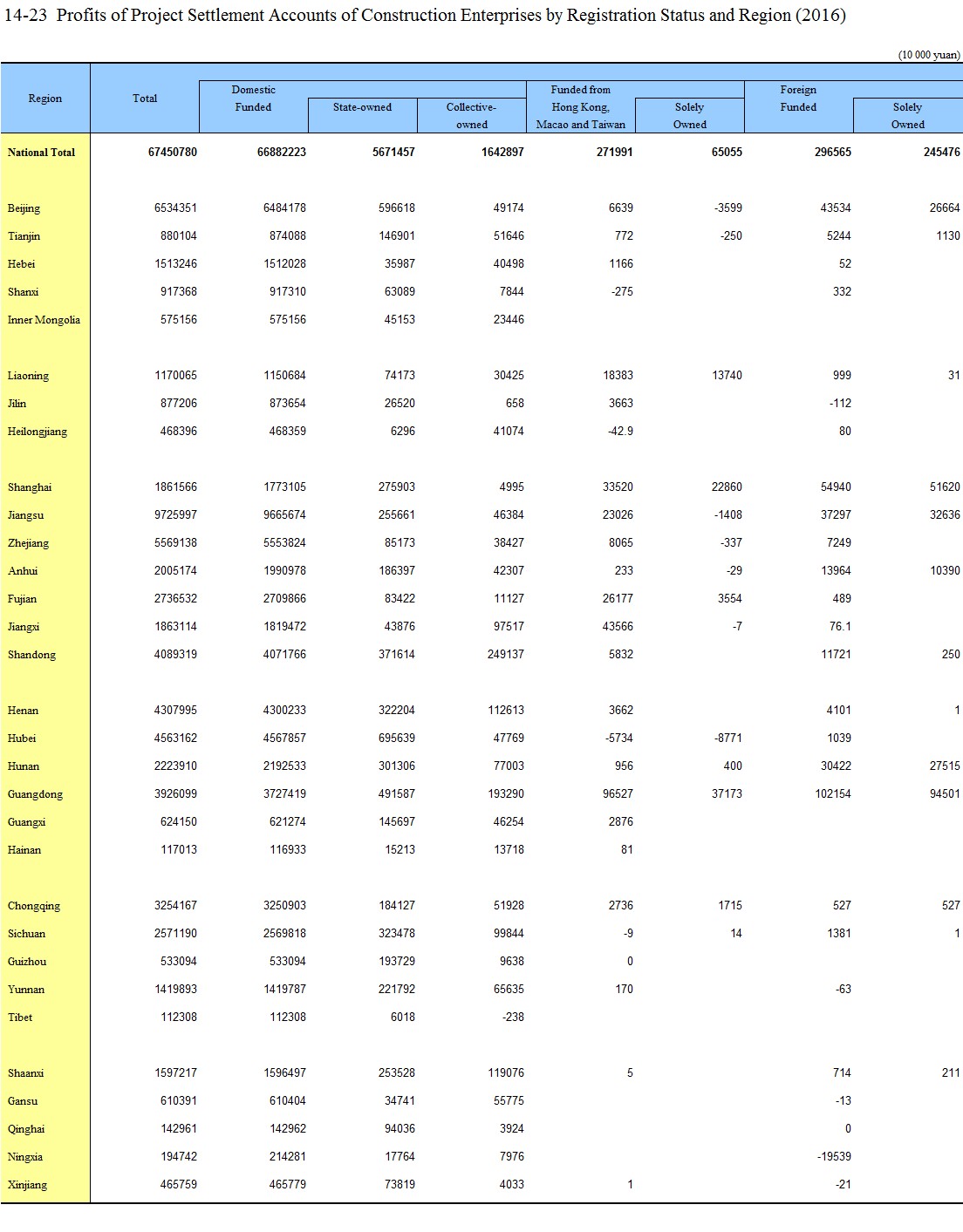 14-23 Profits of Project Settlement Accounts of Construction Enterprises by Registration Status and Region (2016)

(10 000 yuan)

| Region | Total | Domestic Funded | State-owned | Collective-owned | Funded from Hong Kong, Macao and Taiwan | Solely Owned | Foreign Funded | Solely Owned |
|---|---|---|---|---|---|---|---|---|
| National Total | 67450780 | 66882223 | 5671457 | 1642897 | 271991 | 65055 | 296565 | 245476 |
| Beijing | 6534351 | 6484178 | 596618 | 49174 | 6639 | -3599 | 43534 | 26664 |
| Tianjin | 880104 | 874088 | 146901 | 51646 | 772 | -250 | 5244 | 1130 |
| Hebei | 1513246 | 1512028 | 35987 | 40498 | 1166 | | 52 | |
| Shanxi | 917368 | 917310 | 63089 | 7844 | -275 | | 332 | |
| Inner Mongolia | 575156 | 575156 | 45153 | 23446 | | | | |
| Liaoning | 1170065 | 1150684 | 74173 | 30425 | 18383 | 13740 | 999 | 31 |
| Jilin | 877206 | 873654 | 26520 | 658 | 3663 | | -112 | |
| Heilongjiang | 468396 | 468359 | 6296 | 41074 | -42.9 | | 80 | |
| Shanghai | 1861566 | 1773105 | 275903 | 4995 | 33520 | 22860 | 54940 | 51620 |
| Jiangsu | 9725997 | 9665674 | 255661 | 46384 | 23026 | -1408 | 37297 | 32636 |
| Zhejiang | 5569138 | 5553824 | 85173 | 38427 | 8065 | -337 | 7249 | |
| Anhui | 2005174 | 1990978 | 186397 | 42307 | 233 | -29 | 13964 | 10390 |
| Fujian | 2736532 | 2709866 | 83422 | 11127 | 26177 | 3554 | 489 | |
| Jiangxi | 1863114 | 1819472 | 43876 | 97517 | 43566 | -7 | 76.1 | |
| Shandong | 4089319 | 4071766 | 371614 | 249137 | 5832 | | 11721 | 250 |
| Henan | 4307995 | 4300233 | 322204 | 112613 | 3662 | | 4101 | 1 |
| Hubei | 4563162 | 4567857 | 695639 | 47769 | -5734 | -8771 | 1039 | |
| Hunan | 2223910 | 2192533 | 301306 | 77003 | 956 | 400 | 30422 | 27515 |
| Guangdong | 3926099 | 3727419 | 491587 | 193290 | 96527 | 37173 | 102154 | 94501 |
| Guangxi | 624150 | 621274 | 145697 | 46254 | 2876 | | | |
| Hainan | 117013 | 116933 | 15213 | 13718 | 81 | | | |
| Chongqing | 3254167 | 3250903 | 184127 | 51928 | 2736 | 1715 | 527 | 527 |
| Sichuan | 2571190 | 2569818 | 323478 | 99844 | -9 | 14 | 1381 | 1 |
| Guizhou | 533094 | 533094 | 193729 | 9638 | 0 | | | |
| Yunnan | 1419893 | 1419787 | 221792 | 65635 | 170 | | -63 | |
| Tibet | 112308 | 112308 | 6018 | -238 | | | | |
| Shaanxi | 1597217 | 1596497 | 253528 | 119076 | 5 | | 714 | 211 |
| Gansu | 610391 | 610404 | 34741 | 55775 | | | -13 | |
| Qinghai | 142961 | 142962 | 94036 | 3924 | | | 0 | |
| Ningxia | 194742 | 214281 | 17764 | 7976 | | | -19539 | |
| Xinjiang | 465759 | 465779 | 73819 | 4033 | 1 | | -21 | |